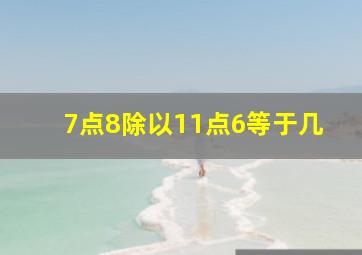 7点8除以11点6等于几